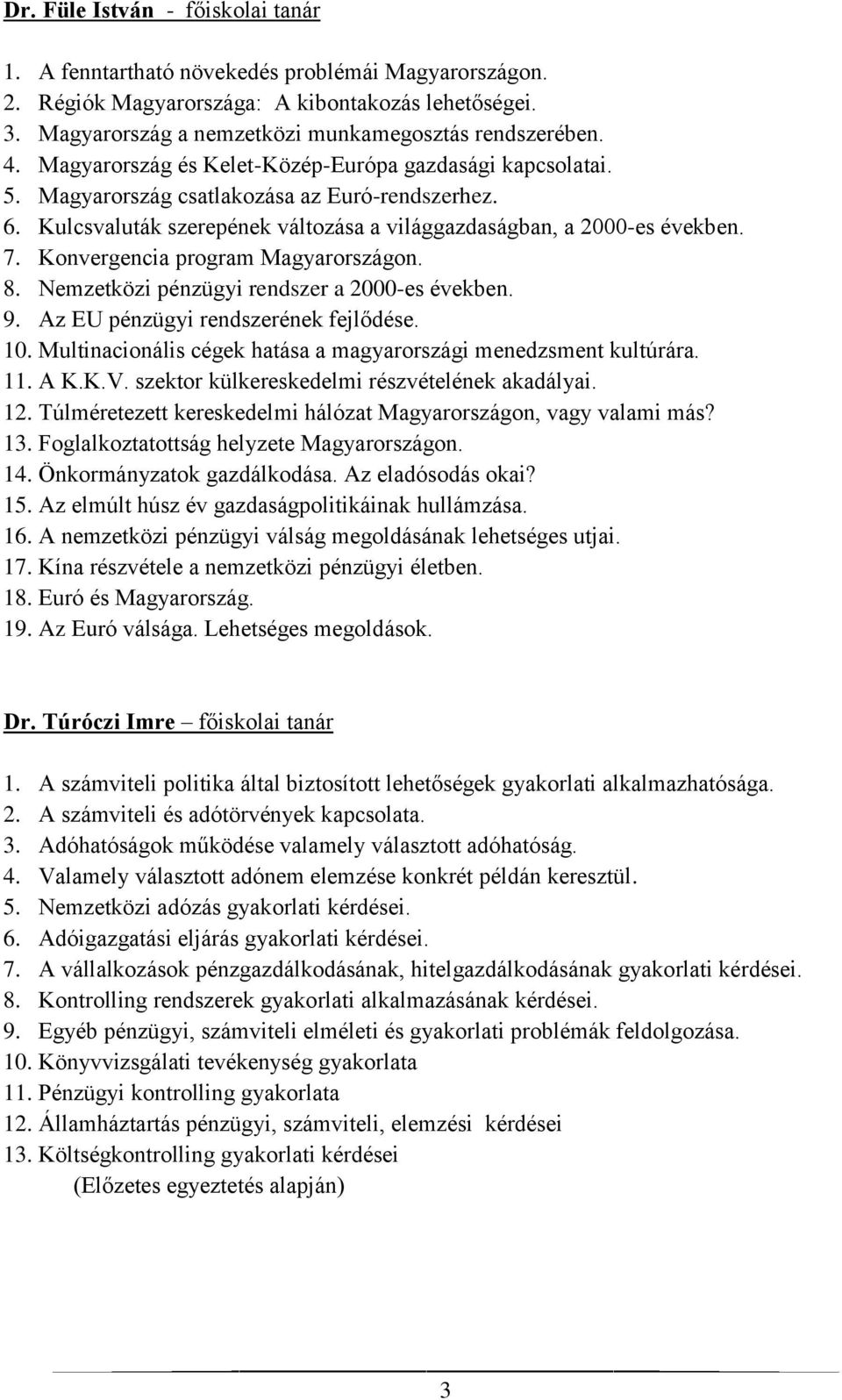 Dr. Füle István - főiskolai tanár

1. A fenntartható növekedés problémái Magyarországon.
2. Régiók Magyarországa: A kibontakozás lehetőségei.
3. Magyarország a nemzetközi munkamegosztás rendszerében.
4. Magyarország és Kelet-Közép-Európa gazdasági kapcsolatai.
5. Magyarország csatlakozása az Euró-rendszerhez.
6. Kulcsvaluták szerepének változása a világgazdaságban, a 2000-es években.
7. Konvergencia program Magyarországon.
8. Nemzetközi pénzügyi rendszer a 2000-es években.
9. Az EU pénzügyi rendszerének fejlődése.
10. Multinacionális cégek hatása a magyarországi menedzsment kultúrára.
11. A K.K.V. szektor külkereskedelmi részvételének akadályai.
12. Túlméretezett kereskedelmi hálózat Magyarországon, vagy valami más?
13. Foglalkoztatottság helyzete Magyarországon.
14. Önkormányzatok gazdálkodása. Az eladósodás okai?
15. Az elmúlt húsz év gazdaságpolitikáinak hullámzása.
16. A nemzetközi pénzügyi válság megoldásának lehetséges utjai.
17. Kína részvétele a nemzetközi pénzügyi életben.
18. Euró és Magyarország.
19. Az Euró válsága. Lehetséges megoldások.

Dr. Túróczi Imre – főiskolai tanár

1. A számviteli politika által biztosított lehetőségek gyakorlati alkalmazhatósága.
2. A számviteli és adótörvények kapcsolata.
3. Adóhatóságok működése valamely választott adóhatóság.
4. Valamely választott adónem elemzése konkrét példán keresztül.
5. Nemzetközi adózás gyakorlati kérdései.
6. Adóigazgatási eljárás gyakorlati kérdései.
7. A vállalkozások pénzgazdálkodásának, hitelgazdálkodásának gyakorlati kérdései.
8. Kontrolling rendszerek gyakorlati alkalmazásának kérdései.
9. Egyéb pénzügyi, számviteli elméleti és gyakorlati problémák feldolgozása.
10. Könyvvizsgálati tevékenység gyakorlata
11. Pénzügyi kontrolling gyakorlata
12. Államháztartás pénzügyi, számviteli, elemzési kérdései
13. Költségkontrolling gyakorlati kérdései
(Előzetes egyeztetés alapján)

3